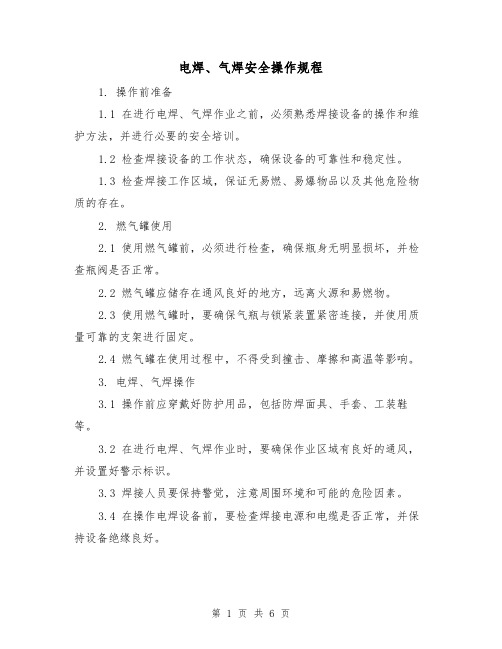 电焊、气焊安全操作规程

1. 操作前准备

1.1 在进行电焊、气焊作业之前，必须熟悉焊接设备的操作和维护方法，并进行必要的安全培训。

1.2 检查焊接设备的工作状态，确保设备的可靠性和稳定性。

1.3 检查焊接工作区域，保证无易燃、易爆物品以及其他危险物质的存在。

2. 燃气罐使用

2.1 使用燃气罐前，必须进行检查，确保瓶身无明显损坏，并检查瓶阀是否正常。

2.2 燃气罐应储存在通风良好的地方，远离火源和易燃物。

2.3 使用燃气罐时，要确保气瓶与锁紧装置紧密连接，并使用质量可靠的支架进行固定。

2.4 燃气罐在使用过程中，不得受到撞击、摩擦和高温等影响。

3. 电焊、气焊操作

3.1 操作前应穿戴好防护用品，包括防焊面具、手套、工装鞋等。

3.2 在进行电焊、气焊作业时，要确保作业区域有良好的通风，并设置好警示标识。

3.3 焊接人员要保持警觉，注意周围环境和可能的危险因素。

3.4 在操作电焊设备前，要检查焊接电源和电缆是否正常，并保持设备绝缘良好。

第 1 页 共 6 页